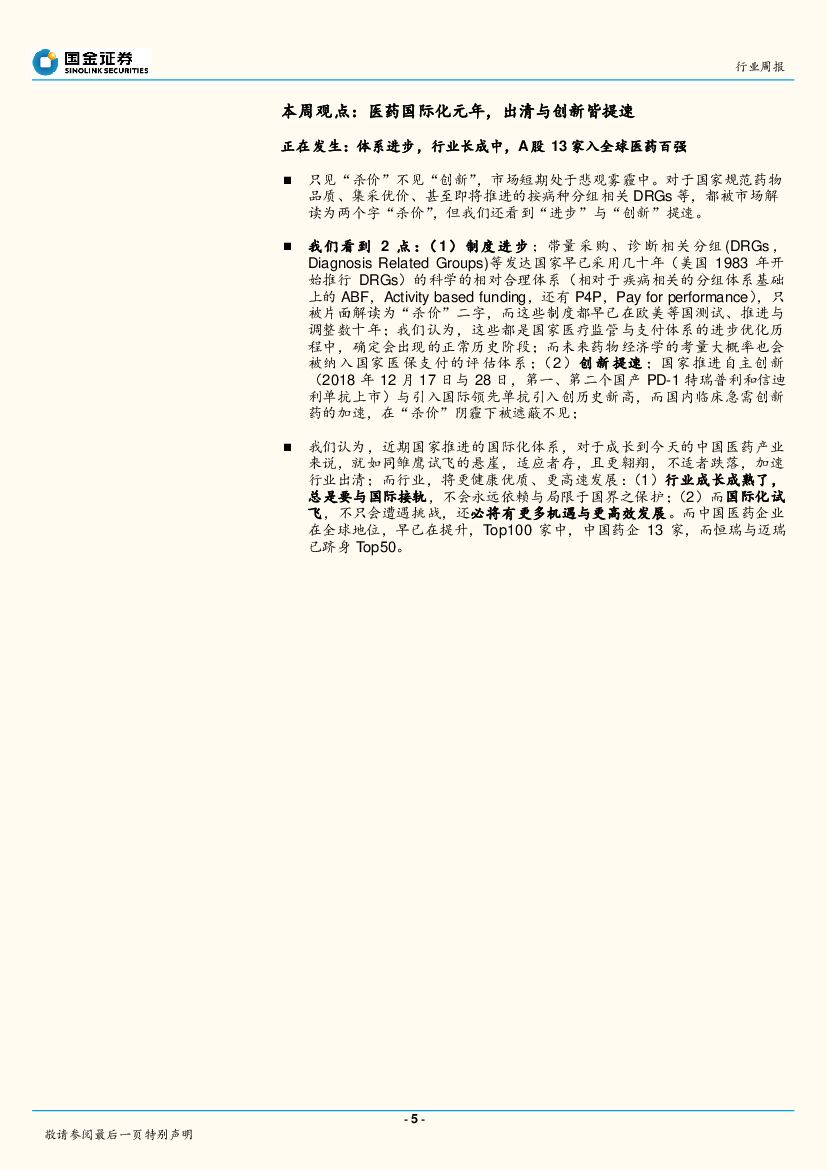 国金证券
SINOLINK SECURITIES

行业周报

本周观点：医药国际化元年，出清与创新皆提速

正在发生：体系进步，行业长成中，A股 13 家入全球医药百强

■ 只见“杀价”不见“创新”，市场短期处于悲观雾霾中。对于国家规范药物品质、集采优价、甚至即将推进的按病种分组相关 DRGs 等，都被市场解读为两个字“杀价”，但我们还看到“进步”与“创新”提速。

■ 我们看到 2 点：（1）制度进步：带量采购、诊断相关分组(DRGs，Diagnosis Related Groups)等发达国家早已采用几十年（美国 1983 年开始推行 DRGs）的科学的相对合理体系（相对于疾病相关的分组体系基础上的 ABF，Activity based funding，还有 P4P，Pay for performance），只被片面解读为“杀价”二字，而这些制度都早已在欧美等国测试、推进与调整数十年；我们认为，这些都是国家医疗监管与支付体系的进步优化历程中，确定会出现的正常历史阶段；而未来药物经济学的考量大概率也会被纳入国家医保支付的评估体系；（2）创新提速：国家推进自主创新（2018 年 12 月 17 日与 28 日，第一、第二个国产 PD-1 特瑞普利和信迪利单抗上市）与引入国际领先单抗引入创历史新高，而国内临床急需创新药的加速，在“杀价”阴霾下被遮蔽不见；

■ 我们认为，近期国家推进的国际化体系，对于成长到今天的中国医药产业来说，就如同雏鹰试飞的悬崖，适应者存，且更翱翔，不适者跌落，加速行业出清；而行业，将更健康优质、更高速发展：（1）行业成长成熟了，总是要与国际接轨，不会永远依赖与局限于国界之保护；（2）而国际化试飞，不只会遭遇挑战，还必将有更多机遇与更高效发展。而中国医药企业在全球地位，早已在提升，Top100 家中，中国药企 13 家，而恒瑞与迈瑞已跻身 Top50。

- 5 -

敬请参阅最后一页特别声明